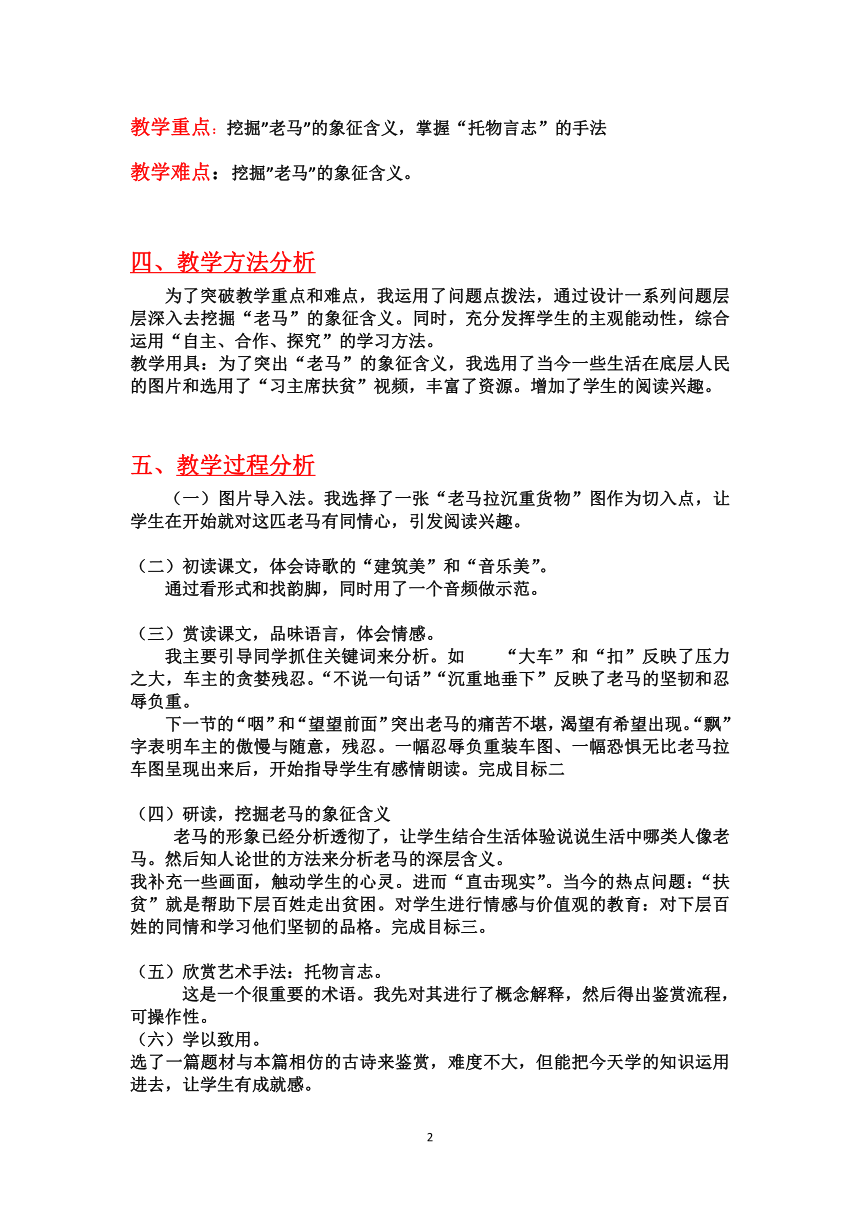 教学重点：挖掘"老马"的象征含义，掌握“托物言志”的手法

教学难点：挖掘"老马"的象征含义。

四、教学方法分析

为了突破教学重点和难点，我运用了问题点拨法，通过设计一系列问题层层深入去挖掘“老马”的象征含义。同时，充分发挥学生的主观能动性，综合运用“自主、合作、探究”的学习方法。
教学用具：为了突出“老马”的象征含义，我选用了当今一些生活在底层人民的图片和选用了“习主席扶贫”视频，丰富了资源。增加了学生的阅读兴趣。

五、教学过程分析

（一）图片导入法。我选择了一张“老马拉沉重货物”图作为切入点，让学生在开始就对这匹老马有同情心，引发阅读兴趣。

（二）初读课文，体会诗歌的“建筑美”和“音乐美”。
通过看形式和找韵脚，同时用了一个音频做示范。

（三）赏读课文，品味语言，体会情感。
我主要引导同学抓住关键词来分析。如 “大车”和“扣”反映了压力之大，车主的贪婪残忍。“不说一句话”“沉重地垂下”反映了老马的坚韧和忍辱负重。
下一节的“咽”和“望望前面”突出老马的痛苦不堪，渴望有希望出现。“飘”字表明车主的傲慢与随意，残忍。一幅忍辱负重装车图、一幅恐惧无比老马拉车图呈现出来后，开始指导学生有感情朗读。完成目标二

（四）研读，挖掘老马的象征含义
老马的形象已经分析透彻了，让学生结合生活体验说说生活中哪类人像老马。然后知人论世的方法来分析老马的深层含义。
我补充一些画面，触动学生的心灵。进而“直击现实”。当今的热点问题：“扶贫”就是帮助下层百姓走出贫困。对学生进行情感与价值观的教育：对下层百姓的同情和学习他们坚韧的品格。完成目标三。

（五）欣赏艺术手法：托物言志。
这是一个很重要的术语。我先对其进行了概念解释，然后得出鉴赏流程，可操作性。
（六）学以致用。
选了一篇题材与本篇相仿的古诗来鉴赏，难度不大，但能把今天学的知识运用进去，让学生有成就感。

2